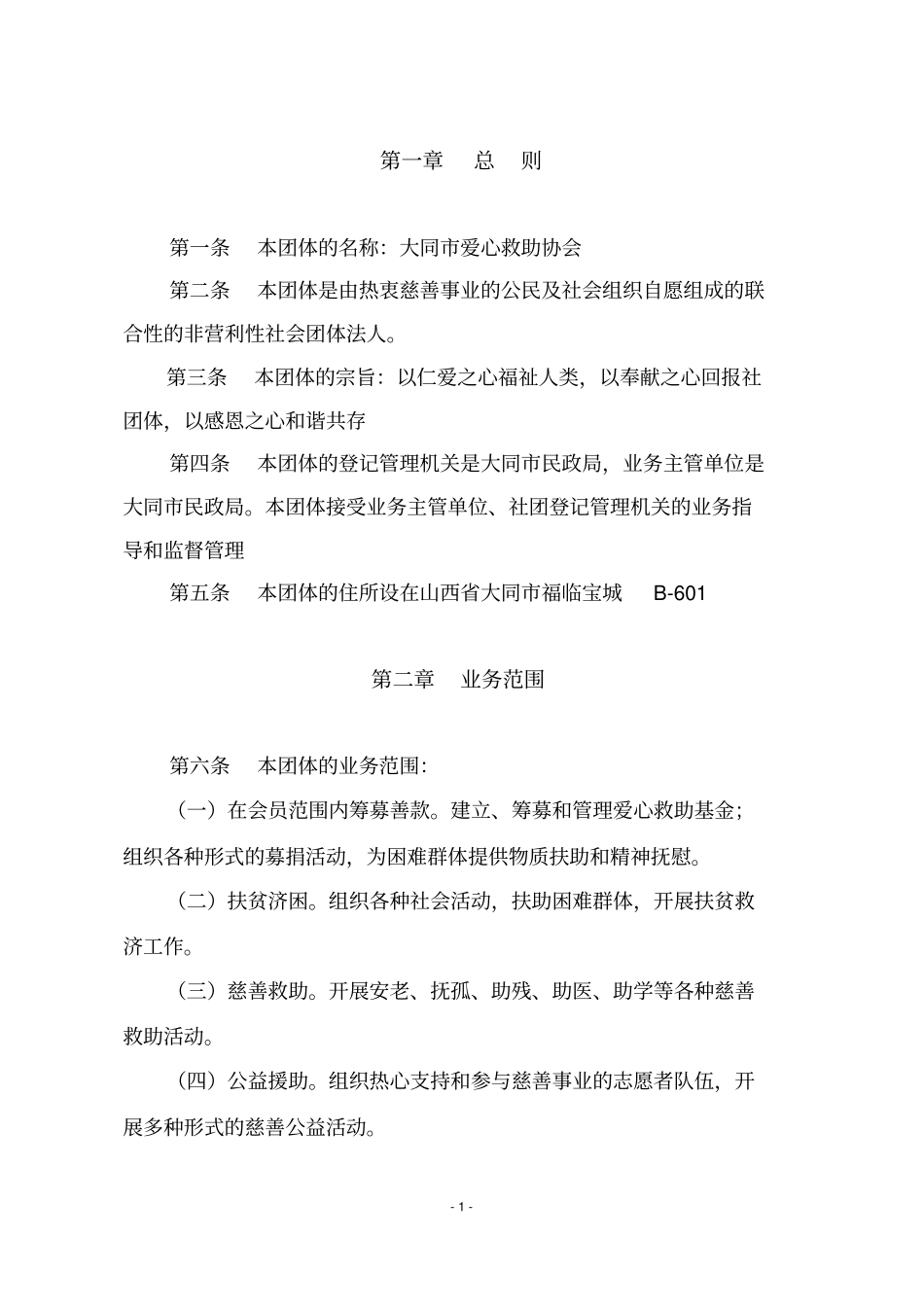 第一章　总　则

第一条　本团体的名称：大同市爱心救助协会

第二条　本团体是由热衷慈善事业的公民及社会组织自愿组成的联合性的非营利性社会团体法人。

第三条　本团体的宗旨：以仁爱之心福祉人类，以奉献之心回报社团体，以感恩之心和谐共存

第四条　本团体的登记管理机关是大同市民政局，业务主管单位是大同市民政局。本团体接受业务主管单位、社团登记管理机关的业务指导和监督管理

第五条　本团体的住所设在山西省大同市福临宝城　B-601

第二章　业务范围

第六条　本团体的业务范围：

（一）在会员范围内筹募善款。建立、筹募和管理爱心救助基金；组织各种形式的募捐活动，为困难群体提供物质扶助和精神抚慰。

（二）扶贫济困。组织各种社会活动，扶助困难群体，开展扶贫救济工作。

（三）慈善救助。开展安老、抚孤、助残、助医、助学等各种慈善救助活动。

（四）公益援助。组织热心支持和参与慈善事业的志愿者队伍，开展多种形式的慈善公益活动。

- 1 -